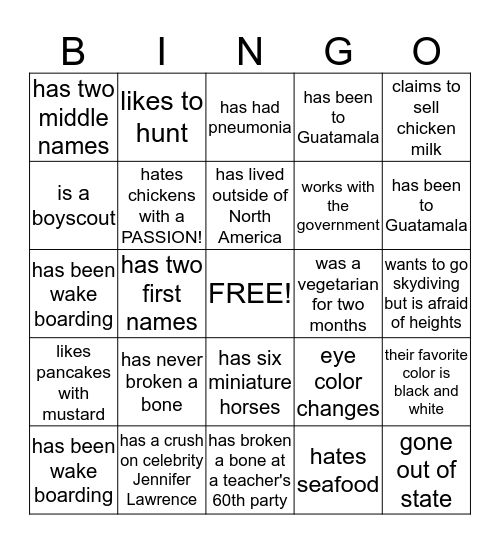 | B | I | N | G | O |
|---|---|---|---|---|
| has two middle names | likes to hunt | has had pneumonia | has been to Guatamala | claims to sell chicken milk |
| is a boyscout | hates chickens with a PASSION! | has lived outside of North America | works with the government | has been to Guatamala |
| has been wake boarding | has two first names | FREE! | was a vegetarian for two months | wants to go skydiving but is afraid of heights |
| likes pancakes with mustard | has never broken a bone | has six miniature horses | eye color changes | their favorite color is black and white |
| has been wake boarding | has a crush on celebrity Jennifer Lawrence | has broken a bone at a teacher's 60th party | hates seafood | gone out of state |